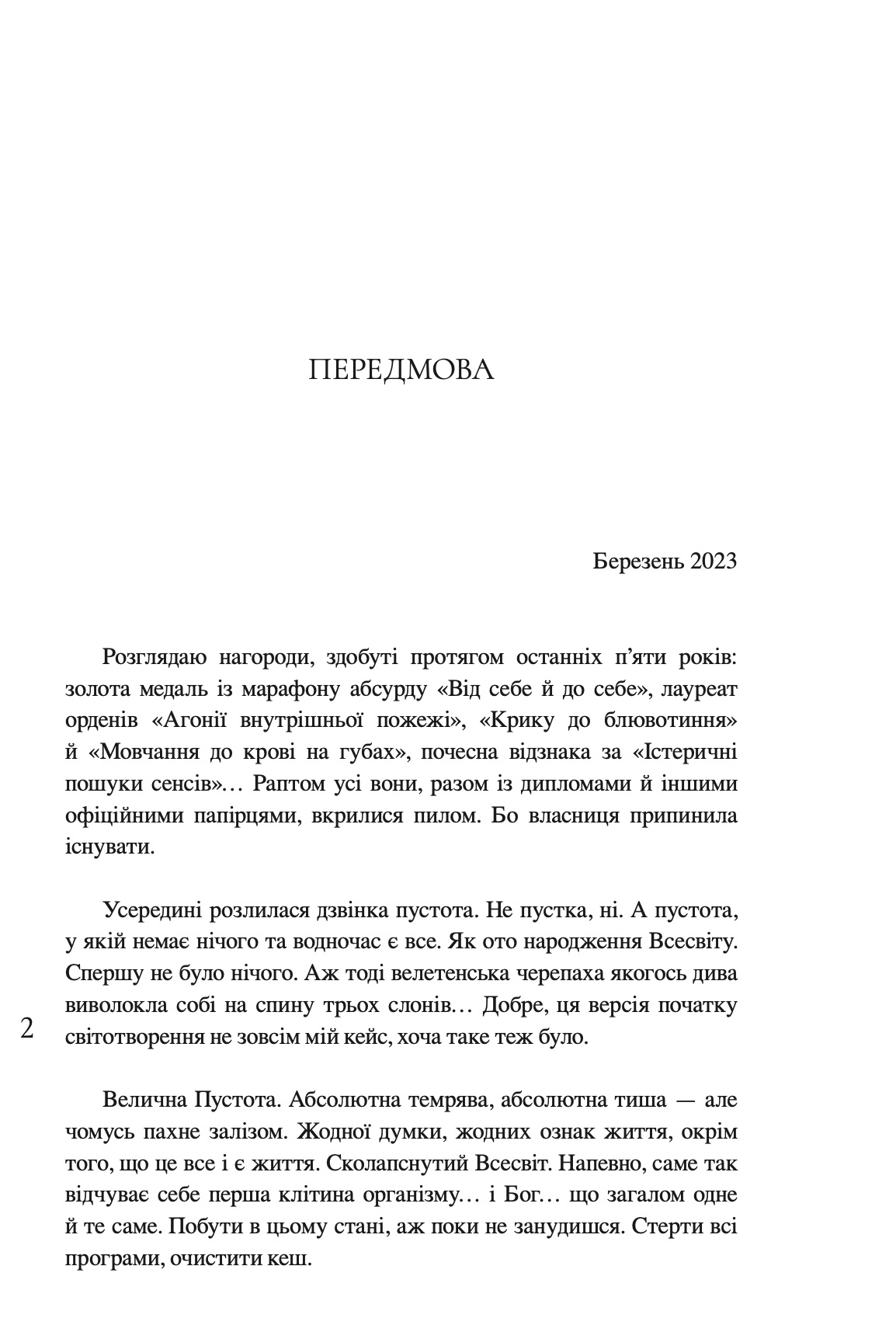 ПЕРЕДМОВА

Березень 2023

Розглядаю нагороди, здобуті протягом останніх п'яти років: золота медаль із марафону абсурду «Від себе й до себе», лауреат орденів «Агонії внутрішньої пожежі», «Крику до блювотиння» й «Мовчання до крові на губах», почесна відзнака за «Істеричні пошуки сенсів»… Раптом усі вони, разом із дипломами й іншими офіційними папірцями, вкрилися пилом. Бо власниця припинила існувати.

Усередині розлилася дзвінка пустота. Не пустка, ні. А пустота, у якій немає нічого та водночас є все. Як ото народження Всесвіту. Спершу не було нічого. Аж тоді велетенська черепаха якогось дива виволокла собі на спину трьох слонів… Добре, ця версія початку світотворення не зовсім мій кейс, хоча таке теж було.

2

Велична Пустота. Абсолютна темрява, абсолютна тиша — але чомусь пахне залізом. Жодної думки, жодних ознак життя, окрім того, що це все і є життя. Сколапснутий Всесвіт. Напевно, саме так відчуває себе перша клітина організму… і Бог… що загалом одне й те саме. Побути в цьому стані, аж поки не занудишся. Стерти всі програми, очистити кеш.